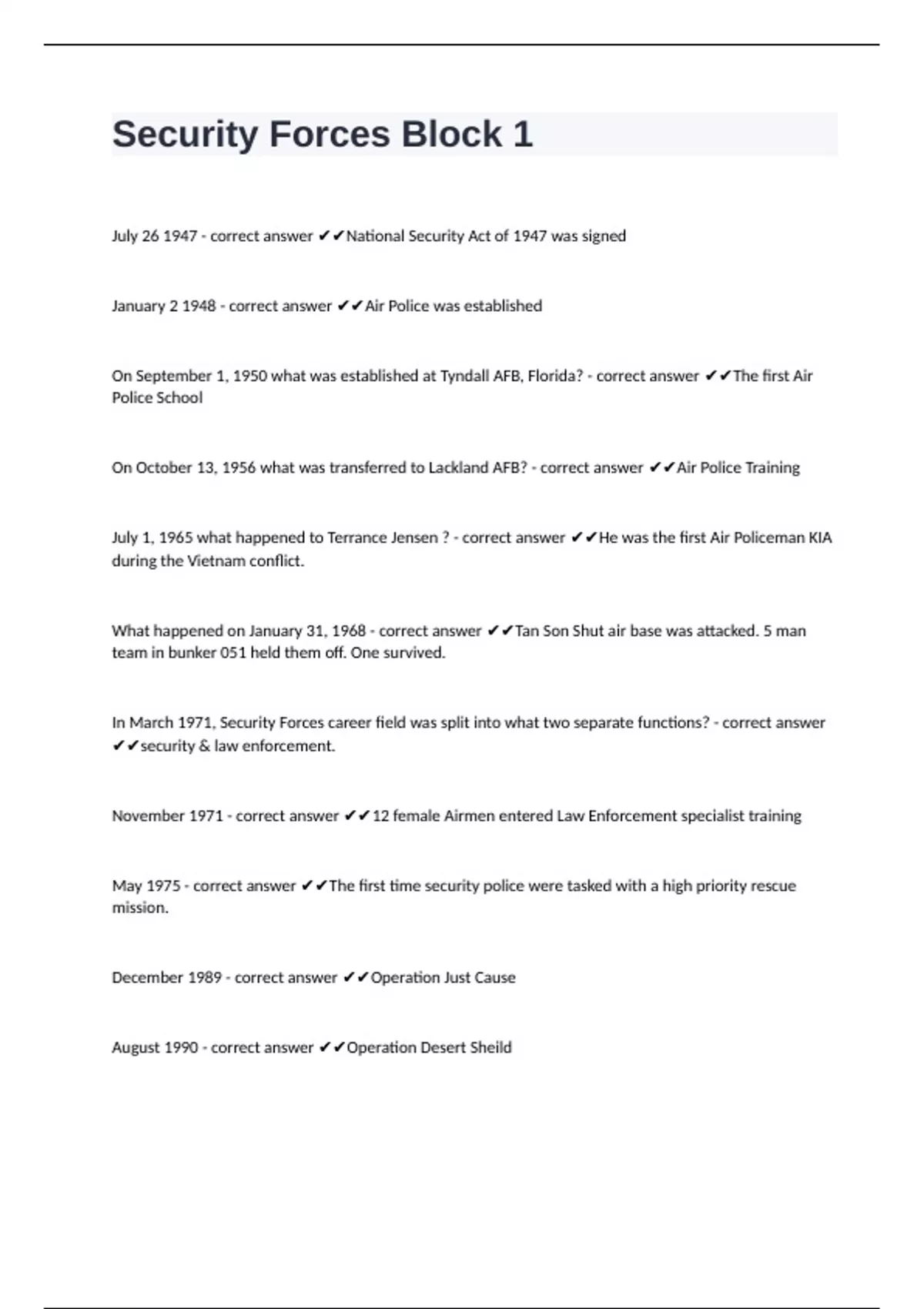 Security Forces Block 1

July 26 1947 - correct answer ✔✔National Security Act of 1947 was signed

January 2 1948 - correct answer ✔✔Air Police was established

On September 1, 1950 what was established at Tyndall AFB, Florida? - correct answer ✔✔The first Air Police School

On October 13, 1956 what was transferred to Lackland AFB? - correct answer ✔✔Air Police Training

July 1, 1965 what happened to Terrance Jensen ? - correct answer ✔✔He was the first Air Policeman KIA during the Vietnam conflict.

What happened on January 31, 1968 - correct answer ✔✔Tan Son Shut air base was attacked. 5 man team in bunker 051 held them off. One survived.

In March 1971, Security Forces career field was split into what two separate functions? - correct answer ✔✔security & law enforcement.

November 1971 - correct answer ✔✔12 female Airmen entered Law Enforcement specialist training

May 1975 - correct answer ✔✔The first time security police were tasked with a high priority rescue mission.

December 1989 - correct answer ✔✔Operation Just Cause

August 1990 - correct answer ✔✔Operation Desert Sheild